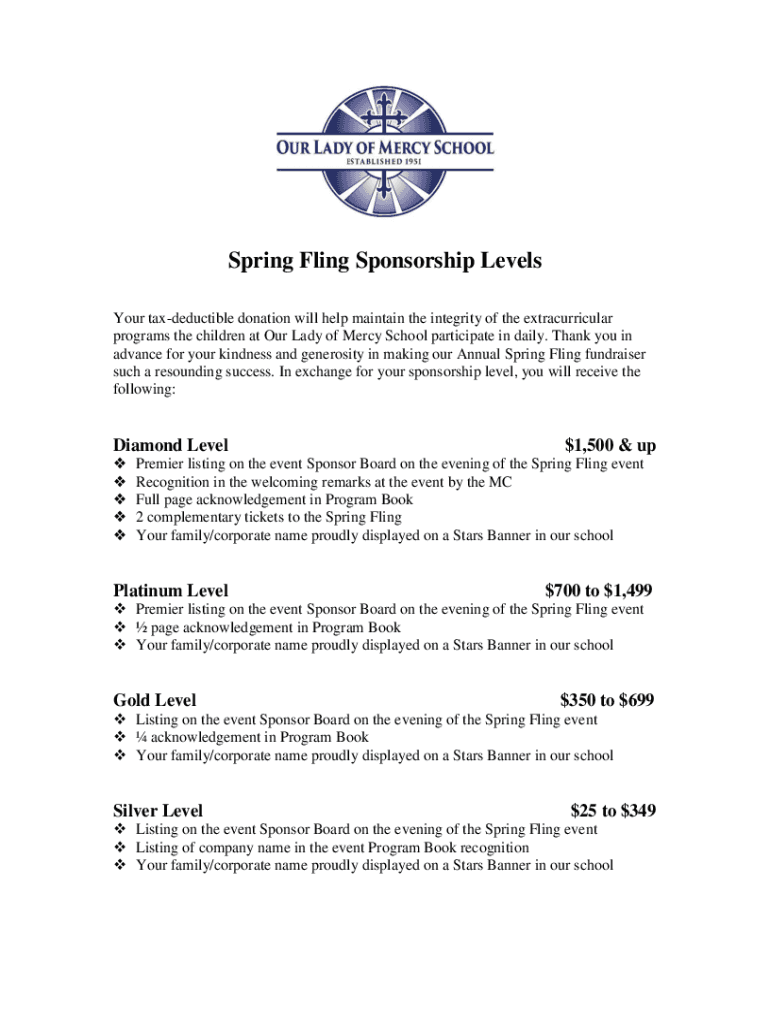 OUR LADY OF MERCY SCHOOL
ESTABLISHED 1951

Spring Fling Sponsorship Levels

Your tax-deductible donation will help maintain the integrity of the extracurricular programs the children at Our Lady of Mercy School participate in daily. Thank you in advance for your kindness and generosity in making our Annual Spring Fling fundraiser such a resounding success. In exchange for your sponsorship level, you will receive the following:

Diamond Level $1,500 & up
❖ Premier listing on the event Sponsor Board on the evening of the Spring Fling event
❖ Recognition in the welcoming remarks at the event by the MC
❖ Full page acknowledgement in Program Book
❖ 2 complementary tickets to the Spring Fling
❖ Your family/corporate name proudly displayed on a Stars Banner in our school

Platinum Level $700 to $1,499
❖ Premier listing on the event Sponsor Board on the evening of the Spring Fling event
❖ ½ page acknowledgement in Program Book
❖ Your family/corporate name proudly displayed on a Stars Banner in our school

Gold Level $350 to $699
❖ Listing on the event Sponsor Board on the evening of the Spring Fling event
❖ ¼ acknowledgement in Program Book
❖ Your family/corporate name proudly displayed on a Stars Banner in our school

Silver Level $25 to $349
❖ Listing on the event Sponsor Board on the evening of the Spring Fling event
❖ Listing of company name in the event Program Book recognition
❖ Your family/corporate name proudly displayed on a Stars Banner in our school